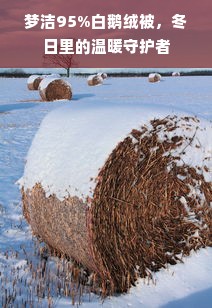 梦洁95%白鹅绒被，冬日里的温暖守护者